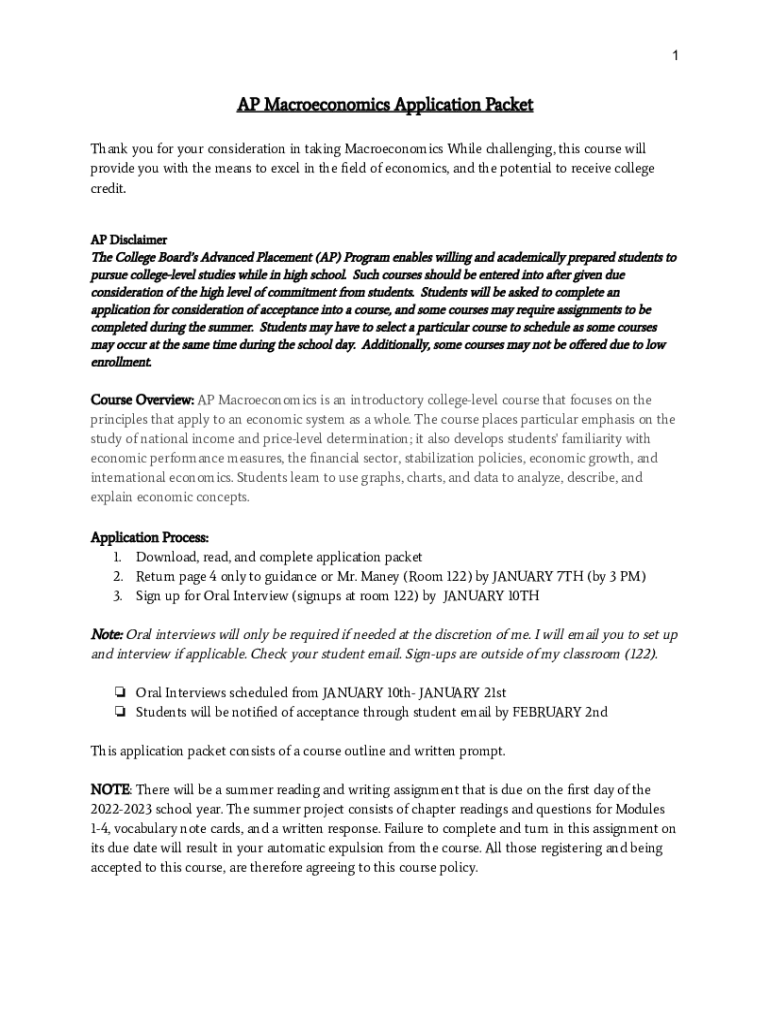 1

AP Macroeconomics Application Packet

Thank you for your consideration in taking Macroeconomics While challenging, this course will provide you with the means to excel in the field of economics, and the potential to receive college credit.

AP Disclaimer
The College Board's Advanced Placement (AP) Program enables willing and academically prepared students to pursue college-level studies while in high school. Such courses should be entered into after given due consideration of the high level of commitment from students. Students will be asked to complete an application for consideration of acceptance into a course, and some courses may require assignments to be completed during the summer. Students may have to select a particular course to schedule as some courses may occur at the same time during the school day. Additionally, some courses may not be offered due to low enrollment.

Course Overview: AP Macroeconomics is an introductory college-level course that focuses on the principles that apply to an economic system as a whole. The course places particular emphasis on the study of national income and price-level determination; it also develops students' familiarity with economic performance measures, the financial sector, stabilization policies, economic growth, and international economics. Students learn to use graphs, charts, and data to analyze, describe, and explain economic concepts.

Application Process:
1. Download, read, and complete application packet
2. Return page 4 only to guidance or Mr. Maney (Room 122) by JANUARY 7TH (by 3 PM)
3. Sign up for Oral Interview (signups at room 122) by JANUARY 10TH

Note: Oral interviews will only be required if needed at the discretion of me. I will email you to set up and interview if applicable. Check your student email. Sign-ups are outside of my classroom (122).

❏ Oral Interviews scheduled from JANUARY 10th- JANUARY 21st
❏ Students will be notified of acceptance through student email by FEBRUARY 2nd

This application packet consists of a course outline and written prompt.

NOTE: There will be a summer reading and writing assignment that is due on the first day of the 2022-2023 school year. The summer project consists of chapter readings and questions for Modules 1-4, vocabulary note cards, and a written response. Failure to complete and turn in this assignment on its due date will result in your automatic expulsion from the course. All those registering and being accepted to this course, are therefore agreeing to this course policy.